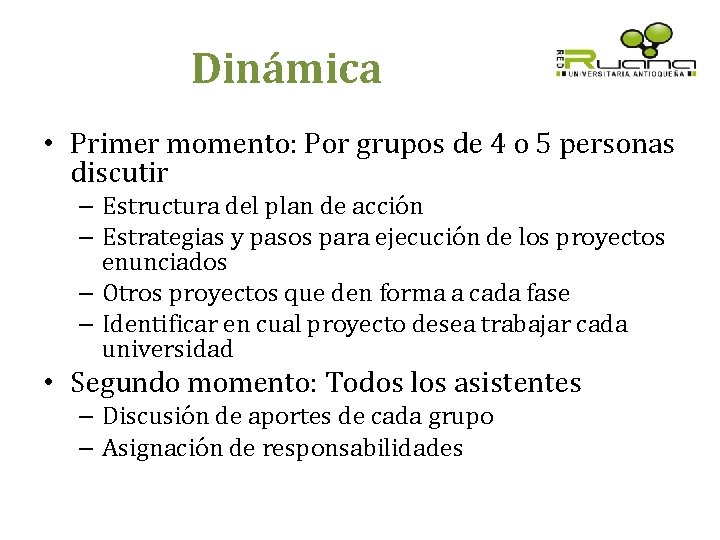 Dinámica

RED Ruana UNIVERSITARIA ANTIOQUEÑA

• Primer momento: Por grupos de 4 o 5 personas discutir
  – Estructura del plan de acción
  – Estrategias y pasos para ejecución de los proyectos enunciados
  – Otros proyectos que den forma a cada fase
  – Identificar en cual proyecto desea trabajar cada universidad
• Segundo momento: Todos los asistentes
  – Discusión de aportes de cada grupo
  – Asignación de responsabilidades